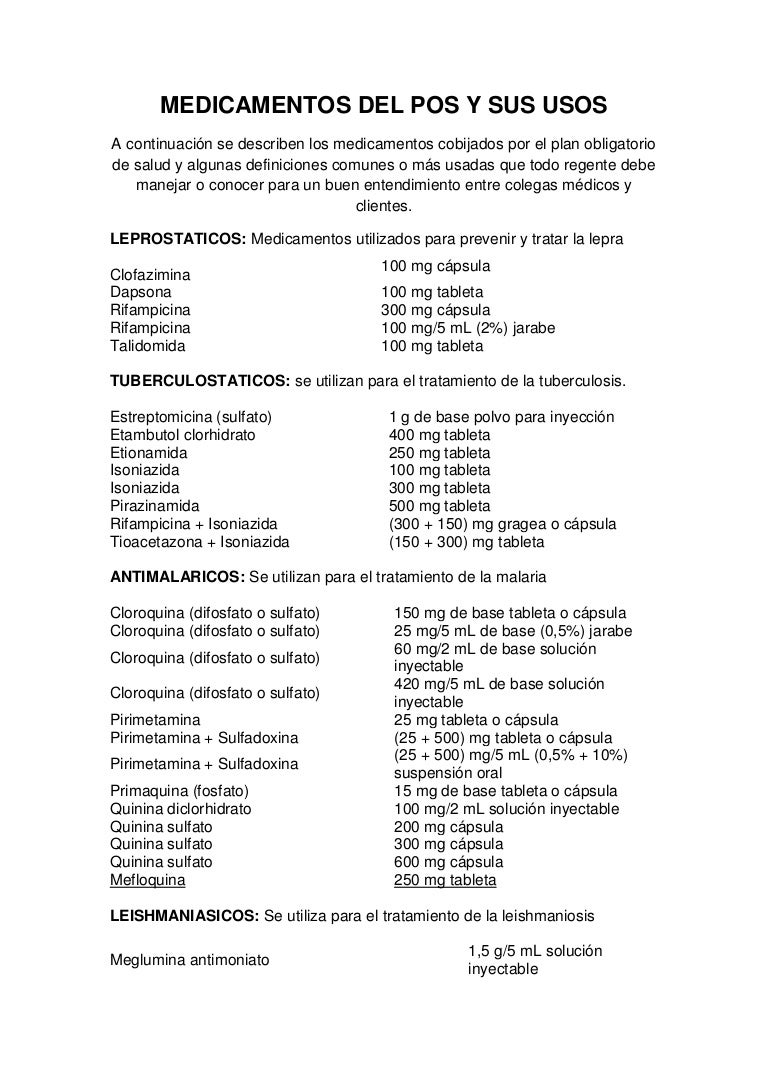 MEDICAMENTOS DEL POS Y SUS USOS

A continuación se describen los medicamentos cobijados por el plan obligatorio de salud y algunas definiciones comunes o más usadas que todo regente debe manejar o conocer para un buen entendimiento entre colegas médicos y clientes.

**LEPROSTATICOS:** Medicamentos utilizados para prevenir y tratar la lepra

| | |
|---|---|
| Clofazimina | 100 mg cápsula |
| Dapsona | 100 mg tableta |
| Rifampicina | 300 mg cápsula |
| Rifampicina | 100 mg/5 mL (2%) jarabe |
| Talidomida | 100 mg tableta |

**TUBERCULOSTATICOS:** se utilizan para el tratamiento de la tuberculosis.

| | |
|---|---|
| Estreptomicina (sulfato) | 1 g de base polvo para inyección |
| Etambutol clorhidrato | 400 mg tableta |
| Etionamida | 250 mg tableta |
| Isoniazida | 100 mg tableta |
| Isoniazida | 300 mg tableta |
| Pirazinamida | 500 mg tableta |
| Rifampicina + Isoniazida | (300 + 150) mg gragea o cápsula |
| Tioacetazona + Isoniazida | (150 + 300) mg tableta |

**ANTIMALARICOS:** Se utilizan para el tratamiento de la malaria

| | |
|---|---|
| Cloroquina (difosfato o sulfato) | 150 mg de base tableta o cápsula |
| Cloroquina (difosfato o sulfato) | 25 mg/5 mL de base (0,5%) jarabe |
| Cloroquina (difosfato o sulfato) | 60 mg/2 mL de base solución inyectable |
| Cloroquina (difosfato o sulfato) | 420 mg/5 mL de base solución inyectable |
| Pirimetamina | 25 mg tableta o cápsula |
| Pirimetamina + Sulfadoxina | (25 + 500) mg tableta o cápsula |
| Pirimetamina + Sulfadoxina | (25 + 500) mg/5 mL (0,5% + 10%) suspensión oral |
| Primaquina (fosfato) | 15 mg de base tableta o cápsula |
| Quinina diclorhidrato | 100 mg/2 mL solución inyectable |
| Quinina sulfato | 200 mg cápsula |
| Quinina sulfato | 300 mg cápsula |
| Quinina sulfato | 600 mg cápsula |
| Mefloquina | 250 mg tableta |

**LEISHMANIASICOS:** Se utiliza para el tratamiento de la leishmaniosis

| | |
|---|---|
| Meglumina antimoniato | 1,5 g/5 mL solución inyectable |